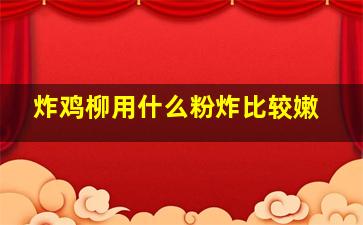 炸鸡柳用什么粉炸比较嫩